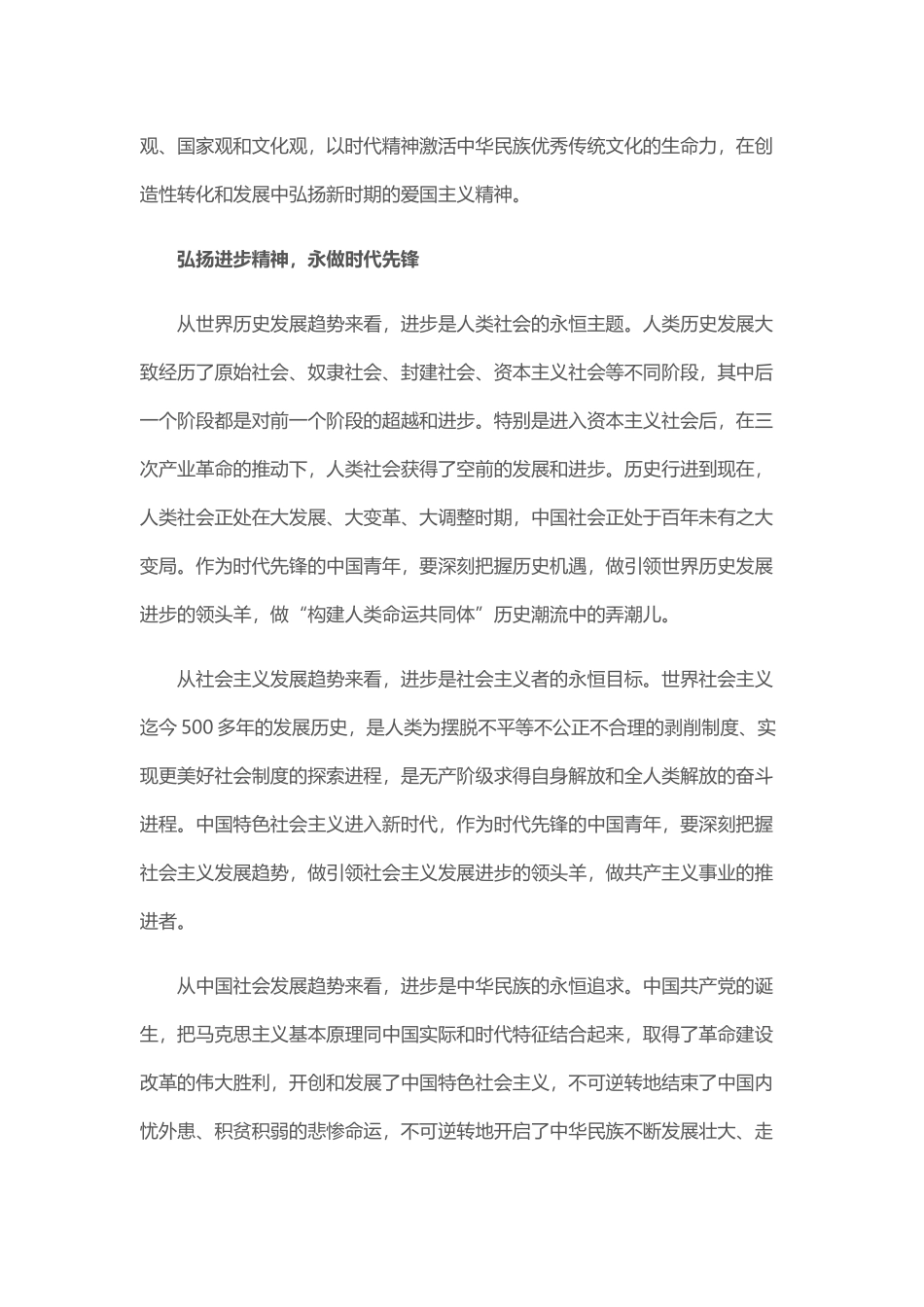 观、国家观和文化观，以时代精神激活中华民族优秀传统文化的生命力，在创造性转化和发展中弘扬新时期的爱国主义精神。

弘扬进步精神，永做时代先锋

从世界历史发展趋势来看，进步是人类社会的永恒主题。人类历史发展大致经历了原始社会、奴隶社会、封建社会、资本主义社会等不同阶段，其中后一个阶段都是对前一个阶段的超越和进步。特别是进入资本主义社会后，在三次产业革命的推动下，人类社会获得了空前的发展和进步。历史行进到现在，人类社会正处在大发展、大变革、大调整时期，中国社会正处于百年未有之大变局。作为时代先锋的中国青年，要深刻把握历史机遇，做引领世界历史发展进步的领头羊，做“构建人类命运共同体”历史潮流中的弄潮儿。

从社会主义发展趋势来看，进步是社会主义者的永恒目标。世界社会主义迄今 500 多年的发展历史，是人类为摆脱不平等不公正不合理的剥削制度、实现更美好社会制度的探索进程，是无产阶级求得自身解放和全人类解放的奋斗进程。中国特色社会主义进入新时代，作为时代先锋的中国青年，要深刻把握社会主义发展趋势，做引领社会主义发展进步的领头羊，做共产主义事业的推进者。

从中国社会发展趋势来看，进步是中华民族的永恒追求。中国共产党的诞生，把马克思主义基本原理同中国实际和时代特征结合起来，取得了革命建设改革的伟大胜利，开创和发展了中国特色社会主义，不可逆转地结束了中国内忧外患、积贫积弱的悲惨命运，不可逆转地开启了中华民族不断发展壮大、走